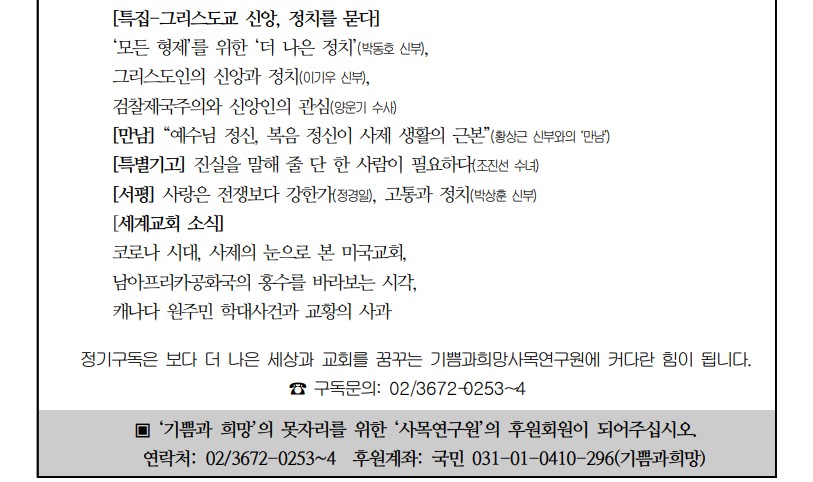 [특집-그리스도교 신앙, 정치를 묻다]
'모든 형제'를 위한 '더 나은 정치'(박동호 신부),
그리스도인의 신앙과 정치(이기우 신부),
검찰제국주의와 신앙인의 관심(양운기 수사)
[만남] "예수님 정신, 복음 정신이 사제 생활의 근본"(황상근 신부와의 '만남')
[특별기고] 진실을 말해 줄 단 한 사람이 필요하다(조진선 수녀)
[서평] 사랑은 전쟁보다 강한가(정경일), 고통과 정치(박상훈 신부)
[세계교회 소식]
코로나 시대, 사제의 눈으로 본 미국교회,
남아프리카공화국의 홍수를 바라보는 시각,
캐나다 원주민 학대사건과 교황의 사과

정기구독은 보다 더 나은 세상과 교회를 꿈꾸는 기쁨과희망사목연구원에 커다란 힘이 됩니다.
☎ 구독문의: 02/3672-0253~4

▣ '기쁨과 희망'의 못자리를 위한 '사목연구원'의 후원회원이 되어주십시오.
연락처: 02/3672-0253~4 후원계좌: 국민 031-01-0410-296(기쁨과희망)